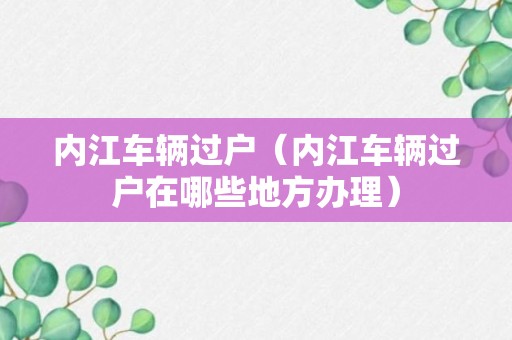 内江车辆过户（内江车辆过户在哪些地方办理）